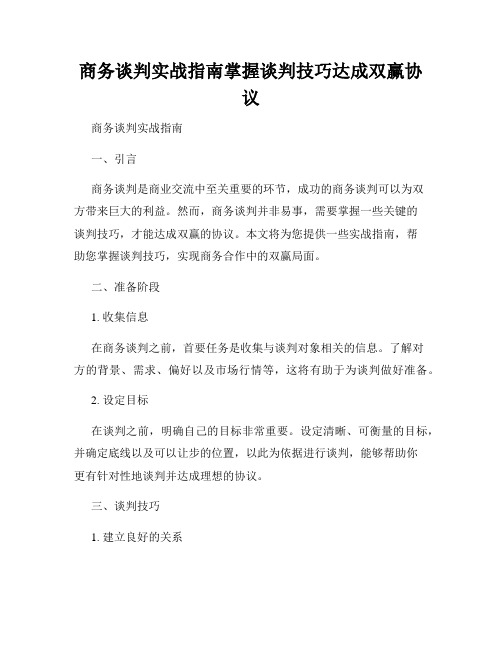 商务谈判实战指南掌握谈判技巧达成双赢协议

商务谈判实战指南

一、引言

商务谈判是商业交流中至关重要的环节，成功的商务谈判可以为双方带来巨大的利益。然而，商务谈判并非易事，需要掌握一些关键的谈判技巧，才能达成双赢的协议。本文将为您提供一些实战指南，帮助您掌握谈判技巧，实现商务合作中的双赢局面。

二、准备阶段

1. 收集信息

在商务谈判之前，首要任务是收集与谈判对象相关的信息。了解对方的背景、需求、偏好以及市场行情等，这将有助于为谈判做好准备。

2. 设定目标

在谈判之前，明确自己的目标非常重要。设定清晰、可衡量的目标，并确定底线以及可以让步的位置，以此为依据进行谈判，能够帮助你更有针对性地谈判并达成理想的协议。

三、谈判技巧

1. 建立良好的关系